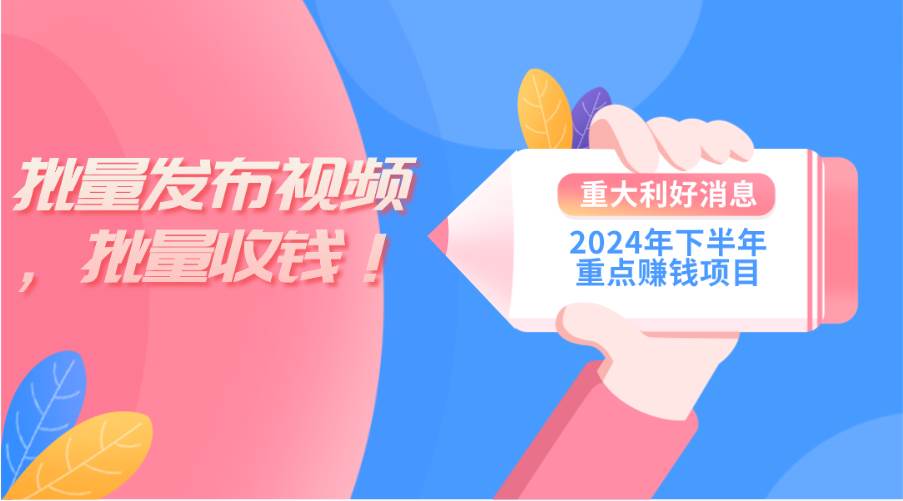 批量发布视频，批量收钱！

重大利好消息

2024年下半年重点赚钱项目